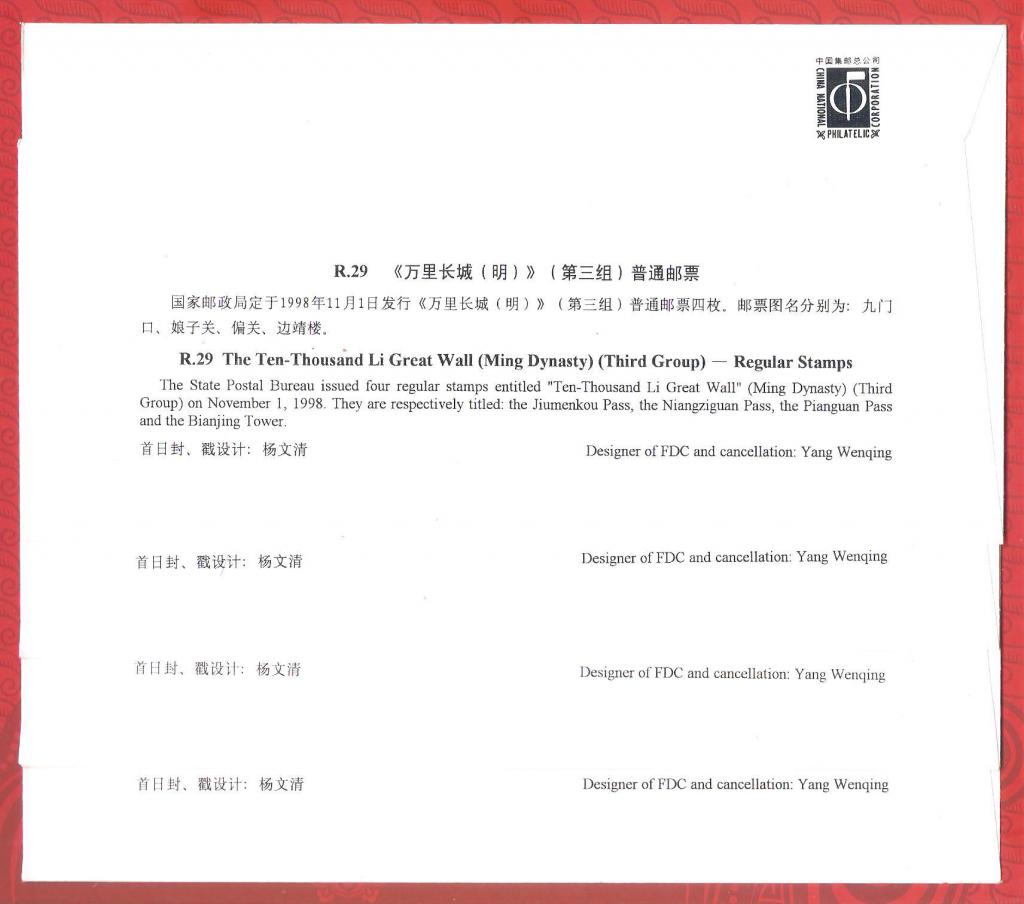 中国集邮总公司
CHINA NATIONAL PHILATELIC CORPORATION

R.29 《万里长城（明）》（第三组）普通邮票

国家邮政局定于1998年11月1日发行《万里长城（明）》（第三组）普通邮票四枚。邮票图名分别为：九门口、娘子关、偏关、边靖楼。

R.29 The Ten-Thousand Li Great Wall (Ming Dynasty) (Third Group) — Regular Stamps

The State Postal Bureau issued four regular stamps entitled "Ten-Thousand Li Great Wall" (Ming Dynasty) (Third Group) on November 1, 1998. They are respectively titled: the Jiumenkou Pass, the Niangziguan Pass, the Pianguan Pass and the Bianjing Tower.

首日封、戳设计：杨文清

Designer of FDC and cancellation: Yang Wenqing

首日封、戳设计：杨文清

Designer of FDC and cancellation: Yang Wenqing

首日封、戳设计：杨文清

Designer of FDC and cancellation: Yang Wenqing

首日封、戳设计：杨文清

Designer of FDC and cancellation: Yang Wenqing